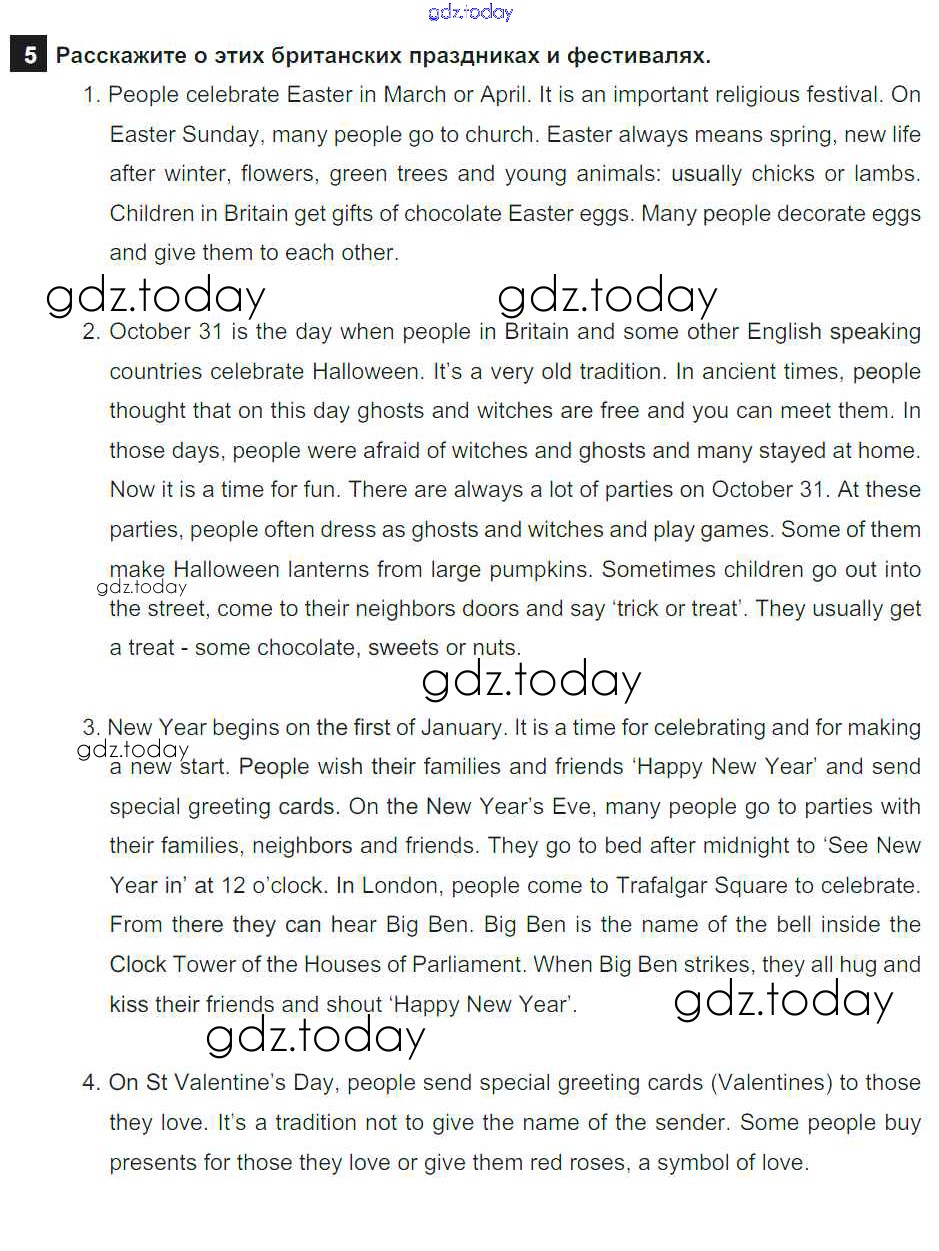 gdz.today

5 Расскажите о этих британских праздниках и фестивалях.

1. People celebrate Easter in March or April. It is an important religious festival. On Easter Sunday, many people go to church. Easter always means spring, new life after winter, flowers, green trees and young animals: usually chicks or lambs. Children in Britain get gifts of chocolate Easter eggs. Many people decorate eggs and give them to each other.

gdz.today gdz.today

2. October 31 is the day when people in Britain and some other English speaking countries celebrate Halloween. It's a very old tradition. In ancient times, people thought that on this day ghosts and witches are free and you can meet them. In those days, people were afraid of witches and ghosts and many stayed at home. Now it is a time for fun. There are always a lot of parties on October 31. At these parties, people often dress as ghosts and witches and play games. Some of them make Halloween lanterns from large pumpkins. Sometimes children go out into the street, come to their neighbors doors and say 'trick or treat'. They usually get a treat - some chocolate, sweets or nuts.

gdz.today

gdz.today

3. New Year begins on the first of January. It is a time for celebrating and for making a new start. People wish their families and friends 'Happy New Year' and send special greeting cards. On the New Year's Eve, many people go to parties with their families, neighbors and friends. They go to bed after midnight to 'See New Year in' at 12 o'clock. In London, people come to Trafalgar Square to celebrate. From there they can hear Big Ben. Big Ben is the name of the bell inside the Clock Tower of the Houses of Parliament. When Big Ben strikes, they all hug and kiss their friends and shout 'Happy New Year'.

gdz.today

gdz.today

gdz.today

4. On St Valentine's Day, people send special greeting cards (Valentines) to those they love. It's a tradition not to give the name of the sender. Some people buy presents for those they love or give them red roses, a symbol of love.